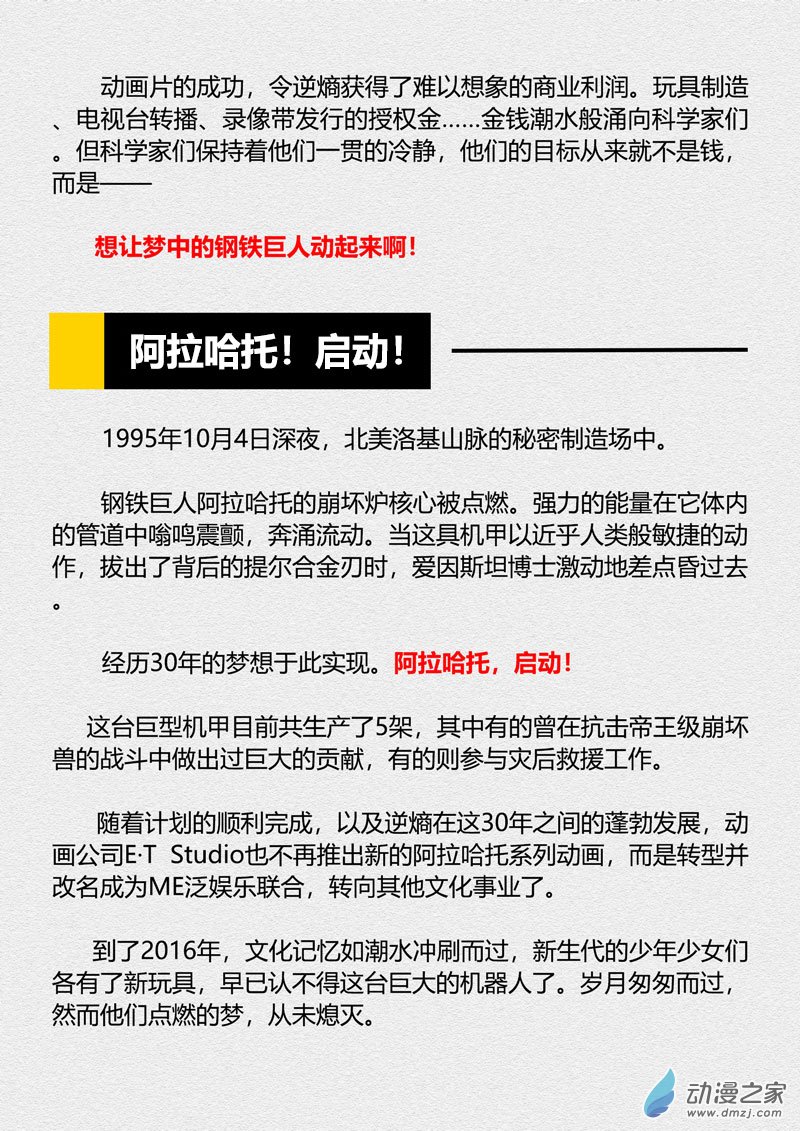 动画片的成功，令逆熵获得了难以想象的商业利润。玩具制造、电视台转播、录像带发行的授权金……金钱潮水般涌向科学家们。但科学家们保持着他们一贯的冷静，他们的目标从来就不是钱，而是——

想让梦中的钢铁巨人动起来啊！

阿拉哈托！启动！

1995年10月4日深夜，北美洛基山脉的秘密制造场中。

钢铁巨人阿拉哈托的崩坏炉核心被点燃。强力的能量在它体内的管道中嗡鸣震颤，奔涌流动。当这具机甲以近乎人类般敏捷的动作，拔出了背后的提尔合金刃时，爱因斯坦博士激动地差点昏过去。

经历30年的梦想于此实现。阿拉哈托，启动！

这台巨型机甲目前共生产了5架，其中有的曾在抗击帝王级崩坏兽的战斗中做出过巨大的贡献，有的则参与灾后救援工作。

随着计划的顺利完成，以及逆熵在这30年之间的蓬勃发展，动画公司E·T Studio也不再推出新的阿拉哈托系列动画，而是转型并改名成为ME泛娱乐联合，转向其他文化事业了。

到了2016年，文化记忆如潮水冲刷而过，新生代的少年少女们各有了新玩具，早已认不得这台巨大的机器人了。岁月匆匆而过，然而他们点燃的梦，从未熄灭。

动漫之家
www.dmzj.com